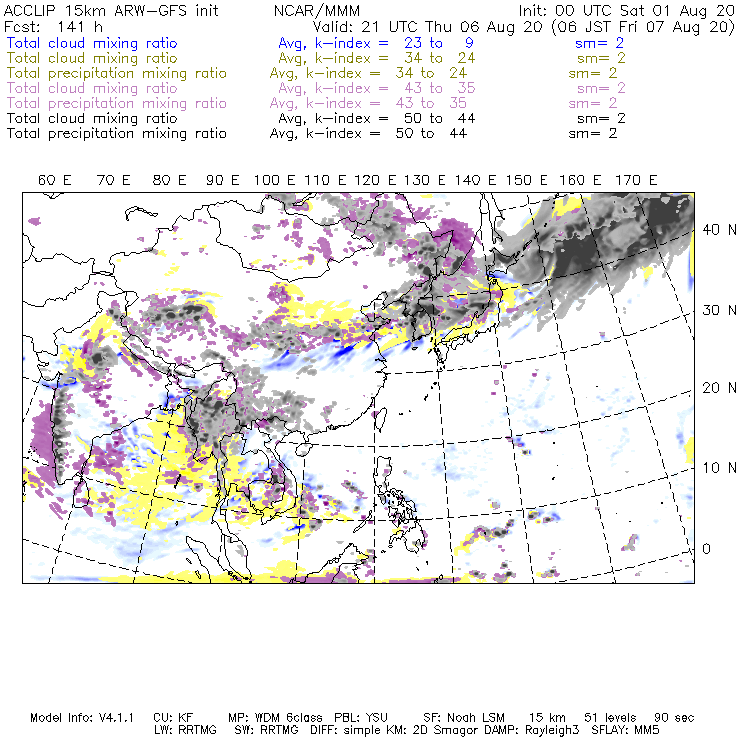 ACCLIP 15km ARW-GFS init NCAR/MMM Init: 00 UTC Sat 01 Aug 20
Fcst: 141 h Valid: 21 UTC Thu 06 Aug 20 (06 JST Fri 07 Aug 20)
Total cloud mixing ratio Avg, k-index = 23 to 9 sm= 2
Total cloud mixing ratio Avg, k-index = 34 to 24 sm= 2
Total precipitation mixing ratio Avg, k-index = 34 to 24 sm= 2
Total cloud mixing ratio Avg, k-index = 43 to 35 sm= 2
Total precipitation mixing ratio Avg, k-index = 43 to 35 sm= 2
Total cloud mixing ratio Avg, k-index = 50 to 44 sm= 2
Total precipitation mixing ratio Avg, k-index = 50 to 44 sm= 2

60 E 70 E 80 E 90 E 100 E 110 E 120 E 130 E 140 E 150 E 160 E 170 E

40 N
30 N
20 N
10 N
0

Model Info: V4.1.1 CU: KF MP: WDM 6class PBL: YSU SF: Noah LSM 15 km 51 levels 90 sec
LW: RRTMG SW: RRTMG DIFF: simple KM: 2D Smagor DAMP: Rayleigh3 SFLAY: MM5